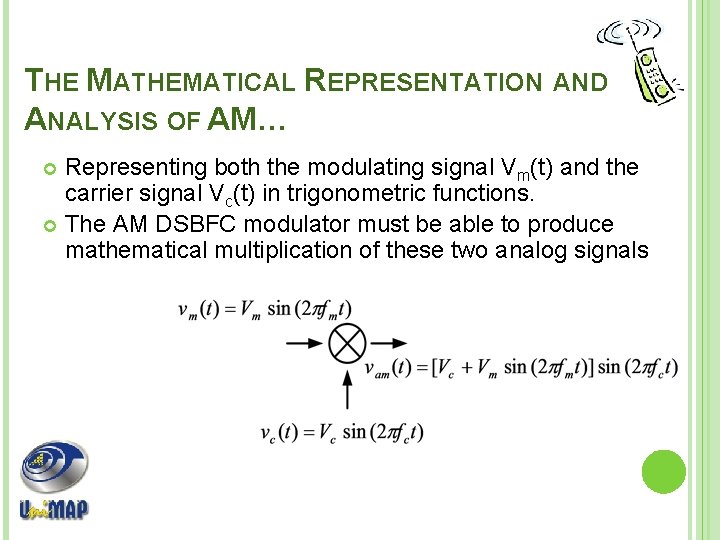 THE MATHEMATICAL REPRESENTATION AND ANALYSIS OF AM…

• Representing both the modulating signal $V_m(t)$ and the carrier signal $V_c(t)$ in trigonometric functions.
• The AM DSBFC modulator must be able to produce mathematical multiplication of these two analog signals

$v_m(t) = V_m \sin(2\pi f_m t)$

$v_{am}(t) = [V_c + V_m \sin(2\pi f_m t)] \sin(2\pi f_c t)$

$v_c(t) = V_c \sin(2\pi f_c t)$

UniMAP